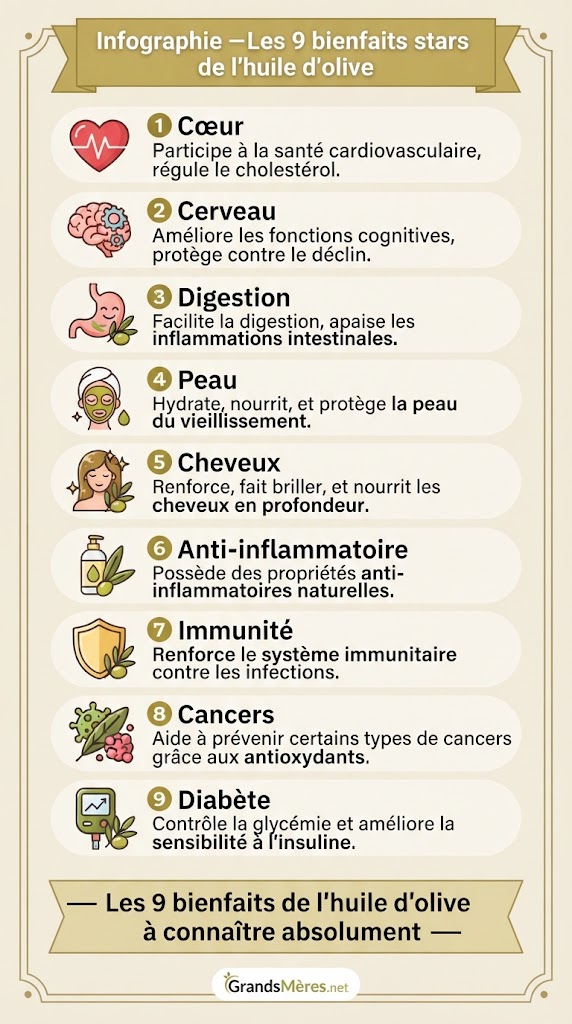 Infographie —Les 9 bienfaits stars de l'huile d'olive

1 Cœur
Participe à la santé cardiovasculaire, régule le cholestérol.

2 Cerveau
Améliore les fonctions cognitives, protège contre le déclin.

3 Digestion
Facilite la digestion, apaise les inflammations intestinales.

4 Peau
Hydrate, nourrit, et protège la peau du vieillissement.

5 Cheveux
Renforce, fait briller, et nourrit les cheveux en profondeur.

6 Anti-inflammatoire
Possède des propriétés anti-inflammatoires naturelles.

7 Immunité
Renforce le système immunitaire contre les infections.

8 Cancers
Aide à prévenir certains types de cancers grâce aux antioxydants.

9 Diabète
Contrôle la glycémie et améliore la sensibilité à l'insuline.

— Les 9 bienfaits de l'huile d'olive à connaître absolument —

GrandsMères.net